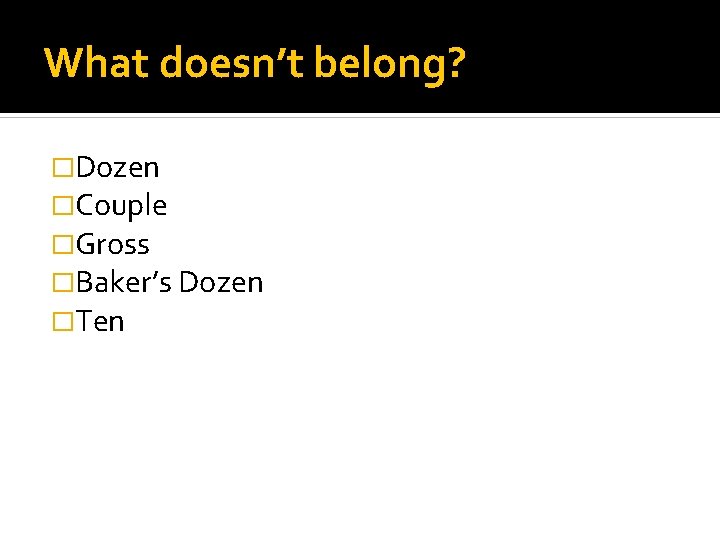 What doesn’t belong?

Dozen
Couple
Gross
Baker’s Dozen
Ten